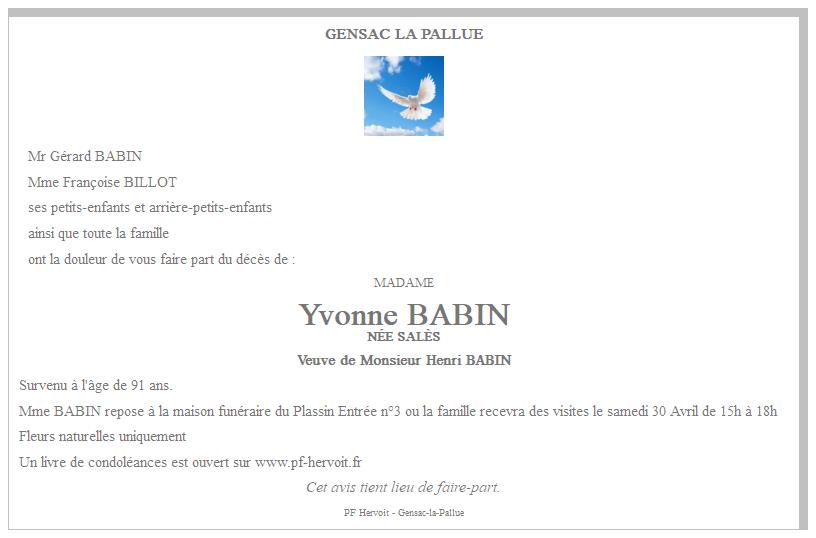 GENSAC LA PALLUE

Mr Gérard BABIN
Mme Françoise BILLOT
ses petits-enfants et arrière-petits-enfants
ainsi que toute la famille
ont la douleur de vous faire part du décès de :

MADAME
Yvonne BABIN
NÉE SALÈS
Veuve de Monsieur Henri BABIN

Survenu à l'âge de 91 ans.
Mme BABIN repose à la maison funéraire du Plassin Entrée n°3 ou la famille recevra des visites le samedi 30 Avril de 15h à 18h
Fleurs naturelles uniquement
Un livre de condoléances est ouvert sur www.pf-hervoit.fr

Cet avis tient lieu de faire-part.

PF Hervoit - Gensac-la-Pallue